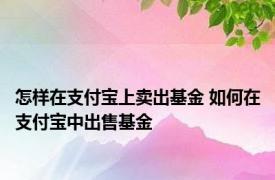 怎样在支付宝上卖出基金 如何在支付宝中出售基金